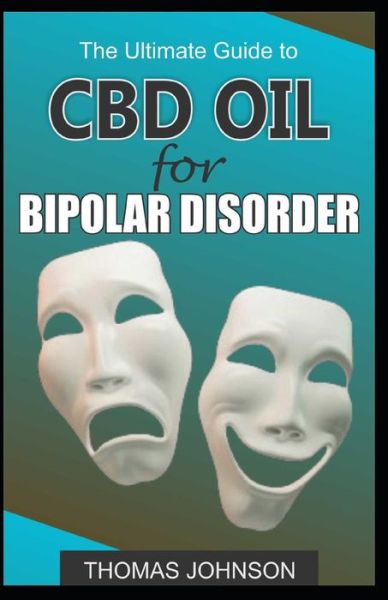 The Ultimate Guide to

CBD OIL
for
BIPOLAR DISORDER

THOMAS JOHNSON